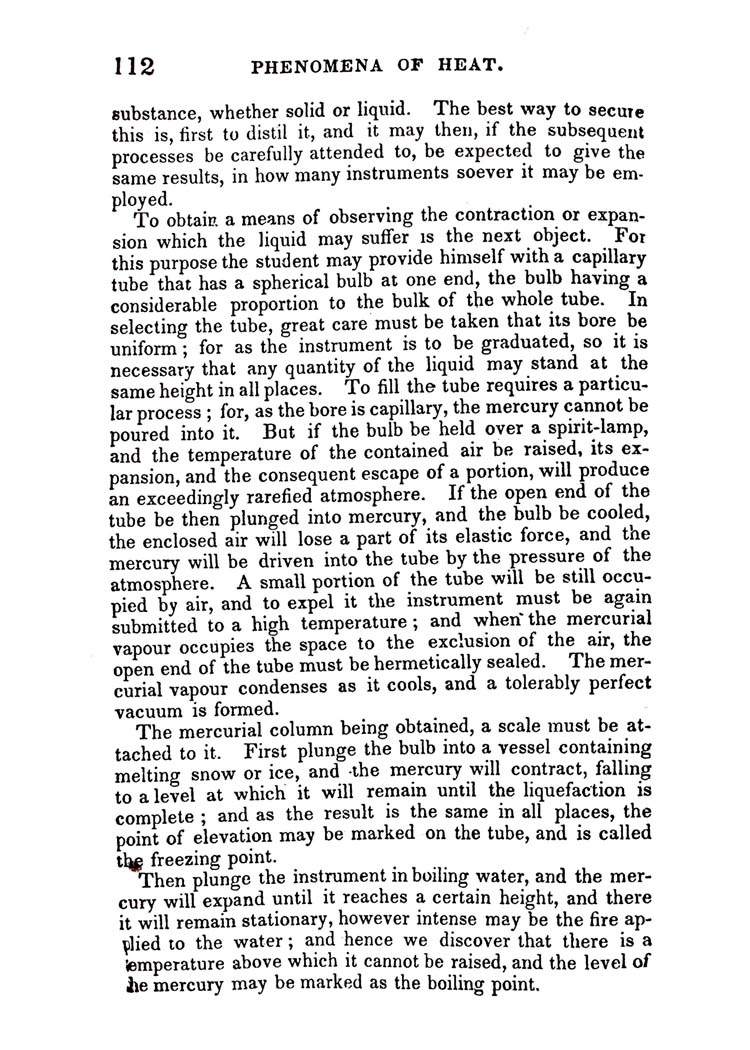 112 PHENOMENA OF HEAT.

substance, whether solid or liquid. The best way to secure this is, first to distil it, and it may then, if the subsequent processes be carefully attended to, be expected to give the same results, in how many instruments soever it may be employed.

To obtain a means of observing the contraction or expansion which the liquid may suffer is the next object. For this purpose the student may provide himself with a capillary tube that has a spherical bulb at one end, the bulb having a considerable proportion to the bulk of the whole tube. In selecting the tube, great care must be taken that its bore be uniform; for as the instrument is to be graduated, so it is necessary that any quantity of the liquid may stand at the same height in all places. To fill the tube requires a particular process; for, as the bore is capillary, the mercury cannot be poured into it. But if the bulb be held over a spirit-lamp, and the temperature of the contained air be raised, its expansion, and the consequent escape of a portion, will produce an exceedingly rarefied atmosphere. If the open end of the tube be then plunged into mercury, and the bulb be cooled, the enclosed air will lose a part of its elastic force, and the mercury will be driven into the tube by the pressure of the atmosphere. A small portion of the tube will be still occupied by air, and to expel it the instrument must be again submitted to a high temperature; and when the mercurial vapour occupies the space to the exclusion of the air, the open end of the tube must be hermetically sealed. The mercurial vapour condenses as it cools, and a tolerably perfect vacuum is formed.

The mercurial column being obtained, a scale must be attached to it. First plunge the bulb into a vessel containing melting snow or ice, and the mercury will contract, falling to a level at which it will remain until the liquefaction is complete; and as the result is the same in all places, the point of elevation may be marked on the tube, and is called the freezing point.

Then plunge the instrument in boiling water, and the mercury will expand until it reaches a certain height, and there it will remain stationary, however intense may be the fire applied to the water; and hence we discover that there is a temperature above which it cannot be raised, and the level of the mercury may be marked as the boiling point.